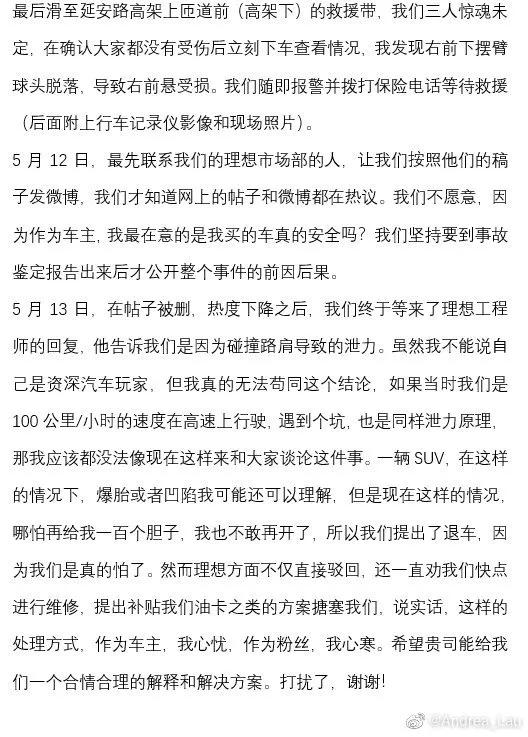 最后滑至延安路高架上匝道前（高架下）的救援带，我们三人惊魂未定，在确认大家都没有受伤后立刻下车查看情况，我发现右前下摆臂球头脱落，导致右前悬受损。我们随即报警并拨打保险电话等待救援（后面附上行车记录仪影像和现场照片）。

5 月 12 日，最先联系我们的理想市场部的人，让我们按照他们的稿子发微博，我们才知道网上的帖子和微博都在热议。我们不愿意，因为作为车主，我最在意的是我买的车真的安全吗？我们坚持要到事故鉴定报告出来后才公开整个事件的前因后果。

5 月 13 日，在帖子被删，热度下降之后，我们终于等来了理想工程师的回复，他告诉我们是因为碰撞路肩导致的泄力。虽然我不能说自己是资深汽车玩家，但我真的无法苟同这个结论，如果当时我们是 100 公里/小时的速度在高速上行驶，遇到个坑，也是同样泄力原理，那我应该都没法像现在这样来和大家谈论这件事。一辆 SUV，在这样的情况下，爆胎或者凹陷我可能还可以理解，但是现在这样的情况，哪怕再给我一百个胆子，我也不敢再开了，所以我们提出了退车，因为我们是真的怕了。然而理想方面不仅直接驳回，还一直劝我们快点进行维修，提出补贴我们油卡之类的方案搪塞我们，说实话，这样的处理方式，作为车主，我心忧，作为粉丝，我心寒。希望贵司能给我们一个合情合理的解释和解决方案。打扰了，谢谢！

@Andrea_Lau